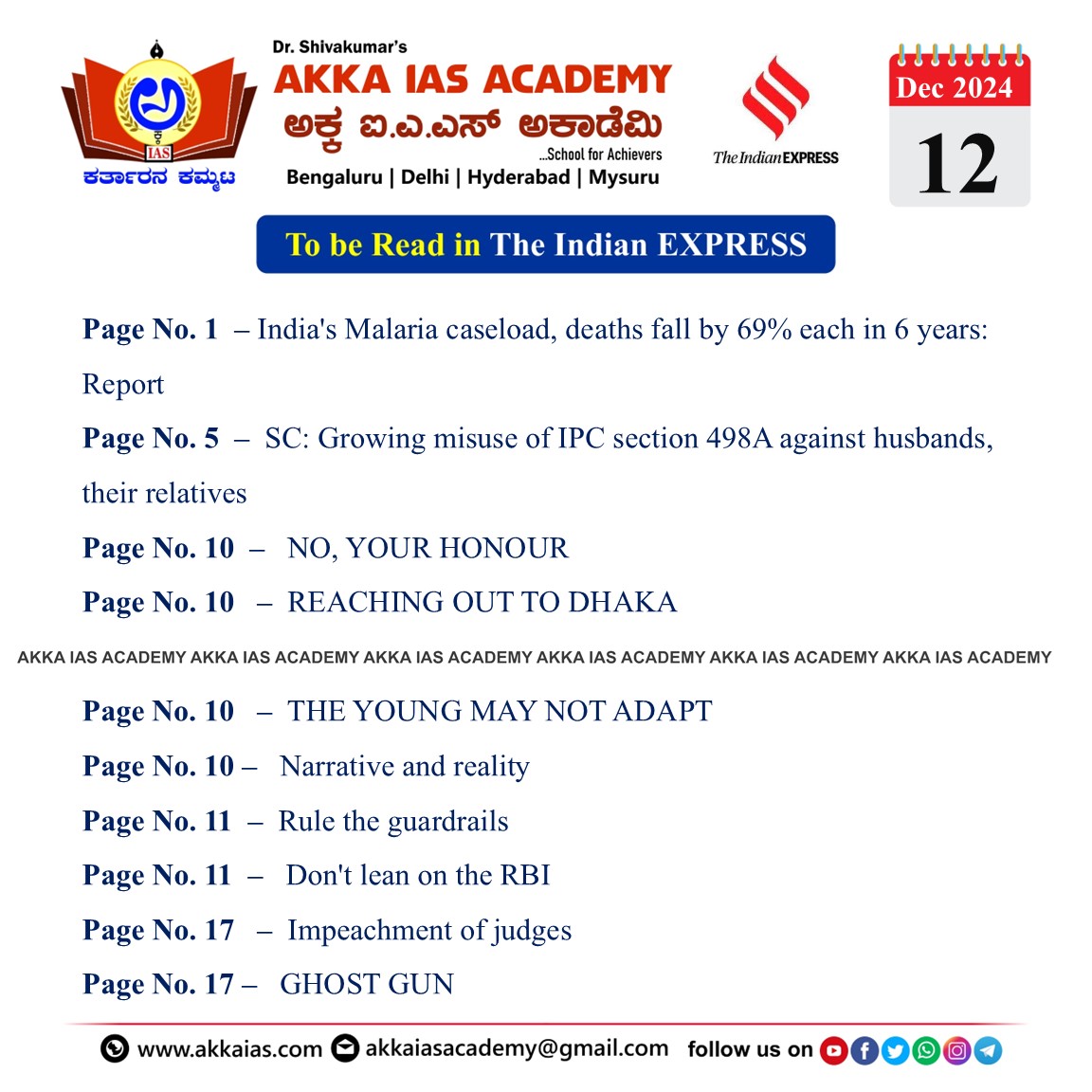 IAS
ಕರ್ತಾರನ ಕಮ್ಮಟ

Dr. Shivakumar's
AKKA IAS ACADEMY
ಅಕ್ಕ ಐ.ಎ.ಎಸ್ ಅಕಾಡೆಮಿ
...School for Achievers
Bengaluru | Delhi | Hyderabad | Mysuru

The Indian EXPRESS

Dec 2024
12

To be Read in The Indian EXPRESS

Page No. 1 – India's Malaria caseload, deaths fall by 69% each in 6 years: Report

Page No. 5 – SC: Growing misuse of IPC section 498A against husbands, their relatives

Page No. 10 – NO, YOUR HONOUR

Page No. 10 – REACHING OUT TO DHAKA

AKKA IAS ACADEMY AKKA IAS ACADEMY AKKA IAS ACADEMY AKKA IAS ACADEMY AKKA IAS ACADEMY AKKA IAS ACADEMY

Page No. 10 – THE YOUNG MAY NOT ADAPT

Page No. 10 – Narrative and reality

Page No. 11 – Rule the guardrails

Page No. 11 – Don't lean on the RBI

Page No. 17 – Impeachment of judges

Page No. 17 – GHOST GUN

www.akkaias.com akkaiasacademy@gmail.com follow us on